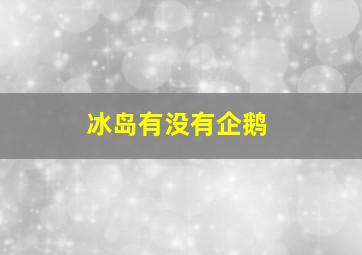 冰岛有没有企鹅